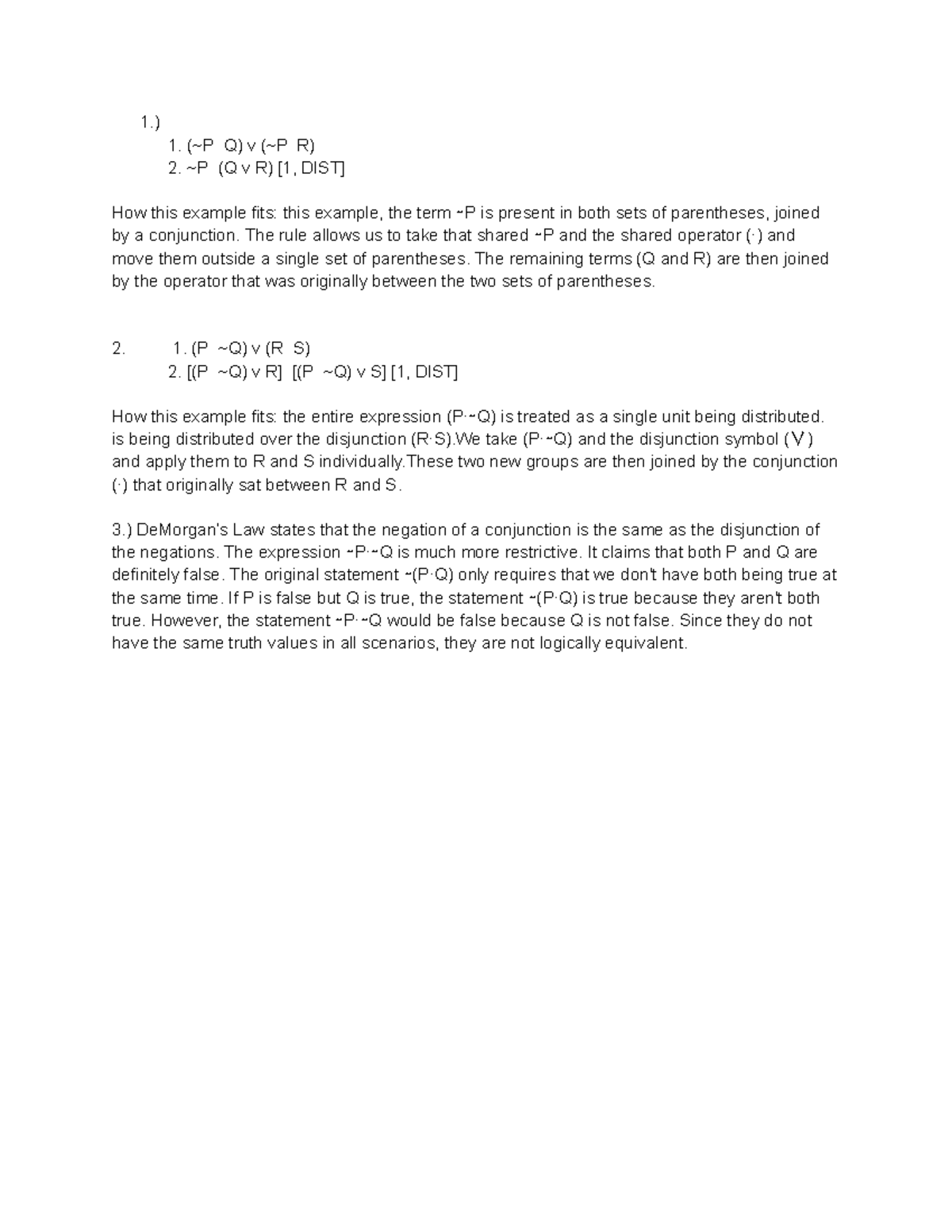 1.)

1. (~P  Q) v (~P  R)
2. ~P  (Q v R) [1, DIST]

How this example fits: this example, the term ~P is present in both sets of parentheses, joined by a conjunction. The rule allows us to take that shared ~P and the shared operator (·) and move them outside a single set of parentheses. The remaining terms (Q and R) are then joined by the operator that was originally between the two sets of parentheses.

2. 1. (P  ~Q) v (R  S)
2. [(P  ~Q) v R]  [(P  ~Q) v S] [1, DIST]

How this example fits: the entire expression (P·~Q) is treated as a single unit being distributed. is being distributed over the disjunction (R·S).We take (P·~Q) and the disjunction symbol (∨) and apply them to R and S individually.These two new groups are then joined by the conjunction (·) that originally sat between R and S.

3.) DeMorgan's Law states that the negation of a conjunction is the same as the disjunction of the negations. The expression ~P·~Q is much more restrictive. It claims that both P and Q are definitely false. The original statement ~(P·Q) only requires that we don't have both being true at the same time. If P is false but Q is true, the statement ~(P·Q) is true because they aren't both true. However, the statement ~P·~Q would be false because Q is not false. Since they do not have the same truth values in all scenarios, they are not logically equivalent.